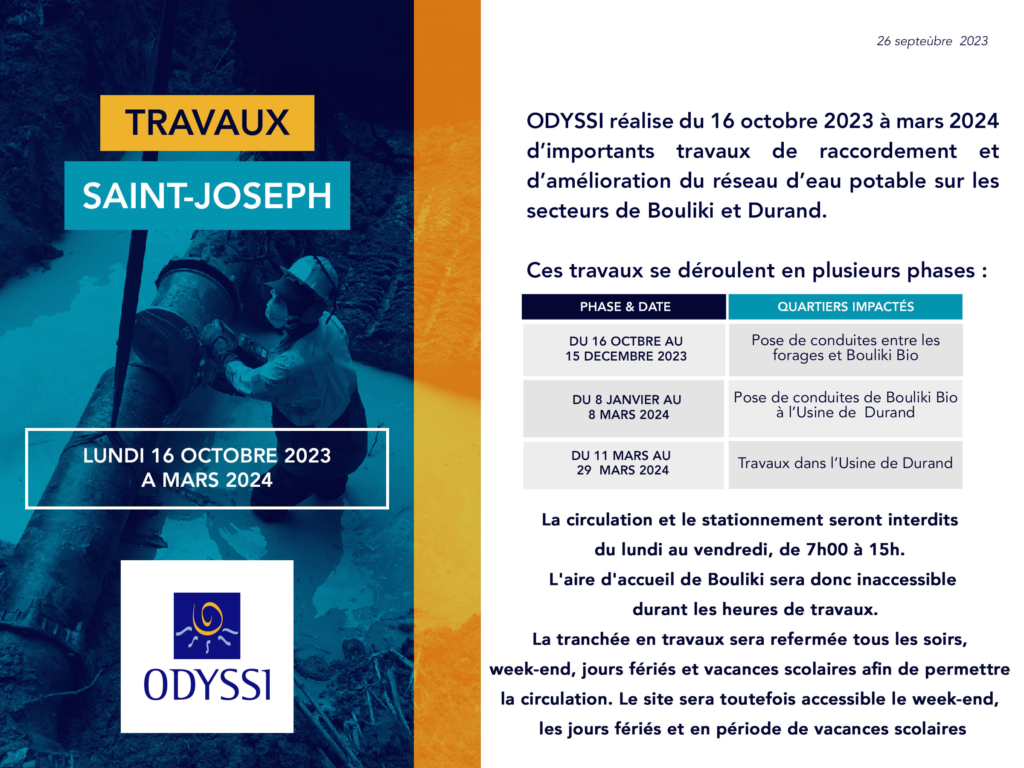 TRAVAUX

SAINT-JOSEPH

LUNDI 16 OCTOBRE 2023
A MARS 2024

ODYSSI

26 septeùbre 2023

ODYSSI réalise du 16 octobre 2023 à mars 2024 d'importants travaux de raccordement et d'amélioration du réseau d'eau potable sur les secteurs de Bouliki et Durand.

Ces travaux se déroulent en plusieurs phases :

| PHASE & DATE | QUARTIERS IMPACTÉS |
|---|---|
| DU 16 OCTBRE AU 15 DECEMBRE 2023 | Pose de conduites entre les forages et Bouliki Bio |
| DU 8 JANVIER AU 8 MARS 2024 | Pose de conduites de Bouliki Bio à l'Usine de Durand |
| DU 11 MARS AU 29 MARS 2024 | Travaux dans l'Usine de Durand |

La circulation et le stationnement seront interdits du lundi au vendredi, de 7h00 à 15h.
L'aire d'accueil de Bouliki sera donc inaccessible durant les heures de travaux.
La tranchée en travaux sera refermée tous les soirs, week-end, jours fériés et vacances scolaires afin de permettre la circulation. Le site sera toutefois accessible le week-end, les jours fériés et en période de vacances scolaires